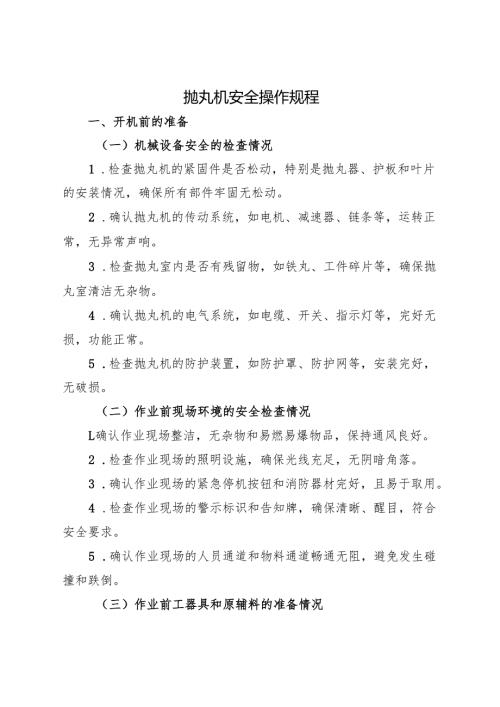 抛丸机安全操作规程

一、开机前的准备

（一）机械设备安全的检查情况

1．检查抛丸机的紧固件是否松动，特别是抛丸器、护板和叶片的安装情况，确保所有部件牢固无松动。

2．确认抛丸机的传动系统，如电机、减速器、链条等，运转正常，无异常声响。

3．检查抛丸室内是否有残留物，如铁丸、工件碎片等，确保抛丸室清洁无杂物。

4．确认抛丸机的电气系统，如电缆、开关、指示灯等，完好无损，功能正常。

5．检查抛丸机的防护装置，如防护罩、防护网等，安装完好，无破损。

（二）作业前现场环境的安全检查情况

L确认作业现场整洁，无杂物和易燃易爆物品，保持通风良好。

2．检查作业现场的照明设施，确保光线充足，无阴暗角落。

3．确认作业现场的紧急停机按钮和消防器材完好，且易于取用。

4．检查作业现场的警示标识和告知牌，确保清晰、醒目，符合安全要求。

5．确认作业现场的人员通道和物料通道畅通无阻，避免发生碰撞和跌倒。

（三）作业前工器具和原辅料的准备情况